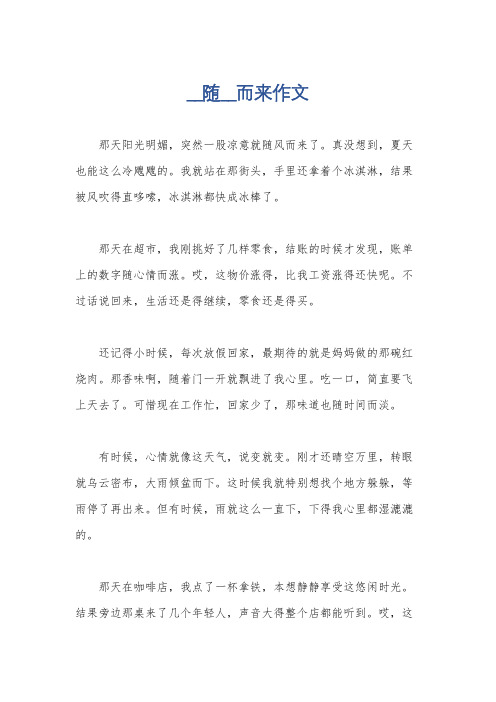 __随__而来作文

那天阳光明媚，突然一股凉意就随风而来了。真没想到，夏天也能这么冷飕飕的。我就站在那街头，手里还拿着个冰淇淋，结果被风吹得直哆嗦，冰淇淋都快成冰棒了。

那天在超市，我刚挑好了几样零食，结账的时候才发现，账单上的数字随心情而涨。哎，这物价涨得，比我工资涨得还快呢。不过话说回来，生活还是得继续，零食还是得买。

还记得小时候，每次放假回家，最期待的就是妈妈做的那碗红烧肉。那香味啊，随着门一开就飘进了我心里。吃一口，简直要飞上天去了。可惜现在工作忙，回家少了，那味道也随时间而淡。

有时候，心情就像这天气，说变就变。刚才还晴空万里，转眼就乌云密布，大雨倾盆而下。这时候我就特别想找个地方躲躲，等雨停了再出来。但有时候，雨就这么一直下，下得我心里都湿漉漉的。

那天在咖啡店，我点了一杯拿铁，本想静静享受这悠闲时光。结果旁边那桌来了几个年轻人，声音大得整个店都能听到。哎，这